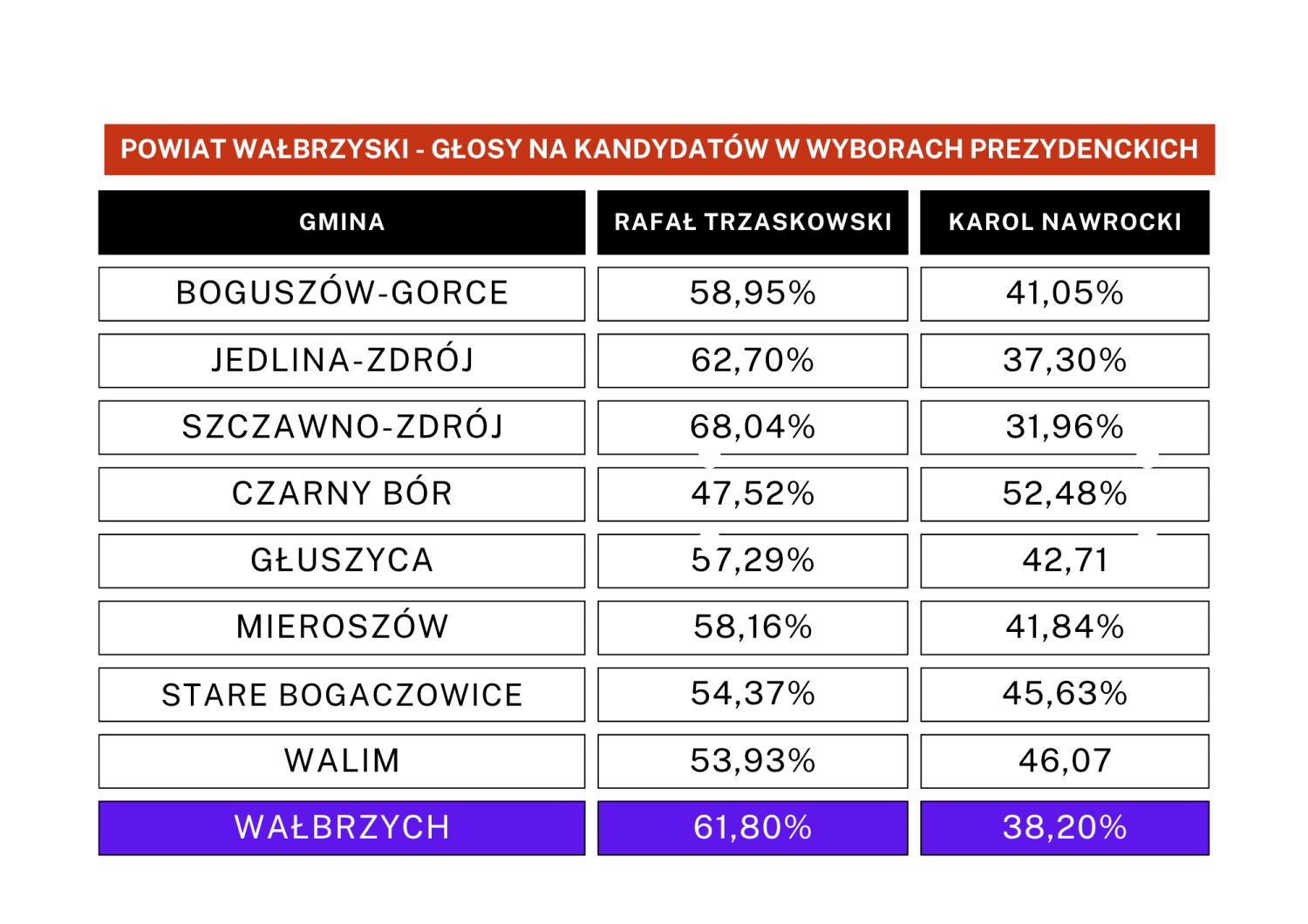 POWIAT WAŁBRZYSKI - GŁOSY NA KANDYDATÓW W WYBORACH PREZYDENCKICH

| GMINA | RAFAŁ TRZASKOWSKI | KAROL NAWROCKI |
|---|---|---|
| BOGUSZÓW-GORCE | 58,95% | 41,05% |
| JEDLINA-ZDRÓJ | 62,70% | 37,30% |
| SZCZAWNO-ZDRÓJ | 68,04% | 31,96% |
| CZARNY BÓR | 47,52% | 52,48% |
| GŁUSZYCA | 57,29% | 42,71 |
| MIEROSZÓW | 58,16% | 41,84% |
| STARE BOGACZOWICE | 54,37% | 45,63% |
| WALIM | 53,93% | 46,07 |
| WAŁBRZYCH | 61,80% | 38,20% |